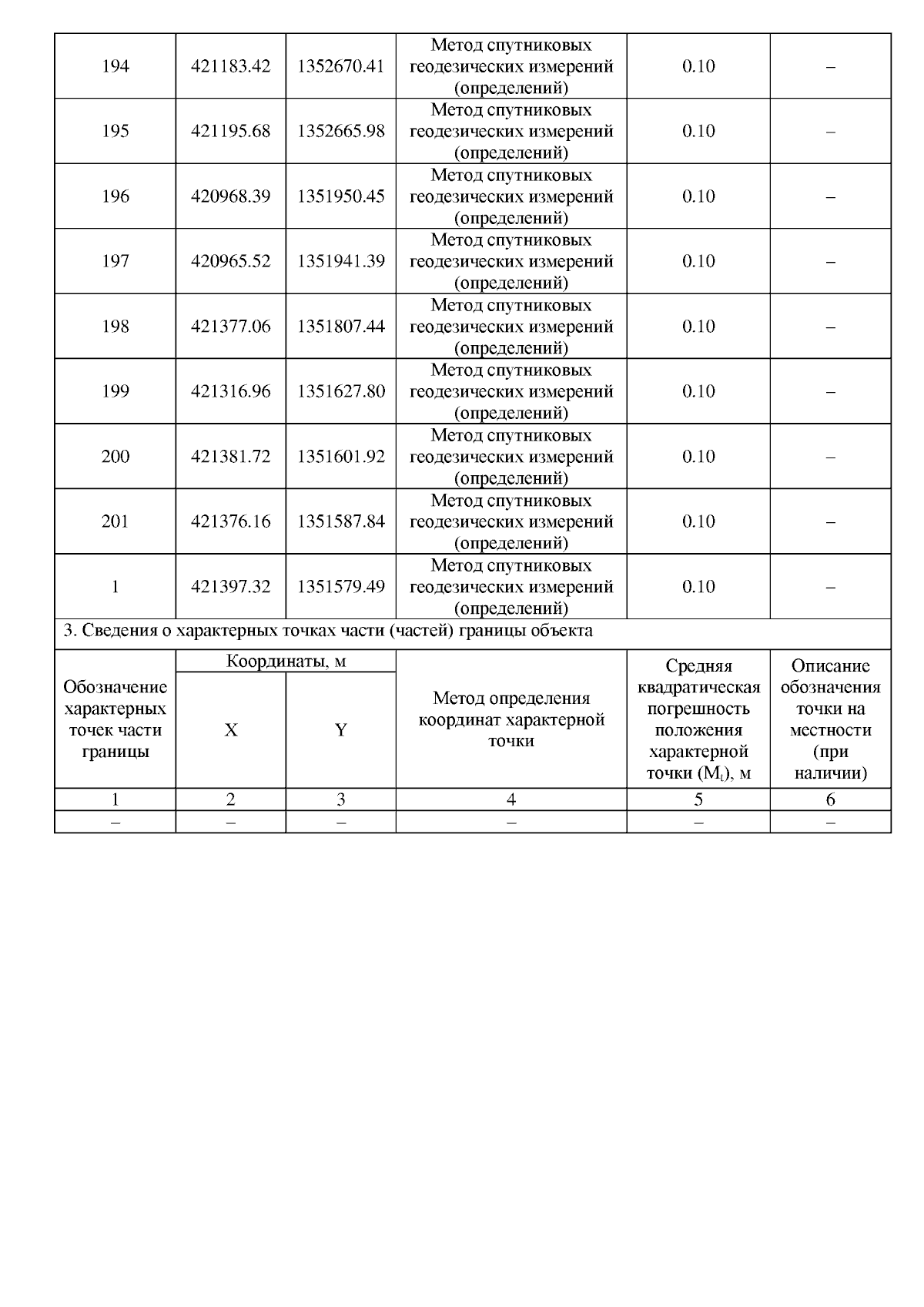 | 194 | 421183.42 | 1352670.41 | Метод спутниковых геодезических измерений (определений) | 0.10 | – |
|---|---|---|---|---|---|
| 195 | 421195.68 | 1352665.98 | Метод спутниковых геодезических измерений (определений) | 0.10 | – |
| 196 | 420968.39 | 1351950.45 | Метод спутниковых геодезических измерений (определений) | 0.10 | – |
| 197 | 420965.52 | 1351941.39 | Метод спутниковых геодезических измерений (определений) | 0.10 | – |
| 198 | 421377.06 | 1351807.44 | Метод спутниковых геодезических измерений (определений) | 0.10 | – |
| 199 | 421316.96 | 1351627.80 | Метод спутниковых геодезических измерений (определений) | 0.10 | – |
| 200 | 421381.72 | 1351601.92 | Метод спутниковых геодезических измерений (определений) | 0.10 | – |
| 201 | 421376.16 | 1351587.84 | Метод спутниковых геодезических измерений (определений) | 0.10 | – |
| 1 | 421397.32 | 1351579.49 | Метод спутниковых геодезических измерений (определений) | 0.10 | – |

3. Сведения о характерных точках части (частей) границы объекта

| Обозначение характерных точек части границы | Координаты, м X | Координаты, м Y | Метод определения координат характерной точки | Средняя квадратическая погрешность положения характерной точки ($M_t$), м | Описание обозначения точки на местности (при наличии) |
|---|---|---|---|---|---|
| 1 | 2 | 3 | 4 | 5 | 6 |
| – | – | – | – | – | – |